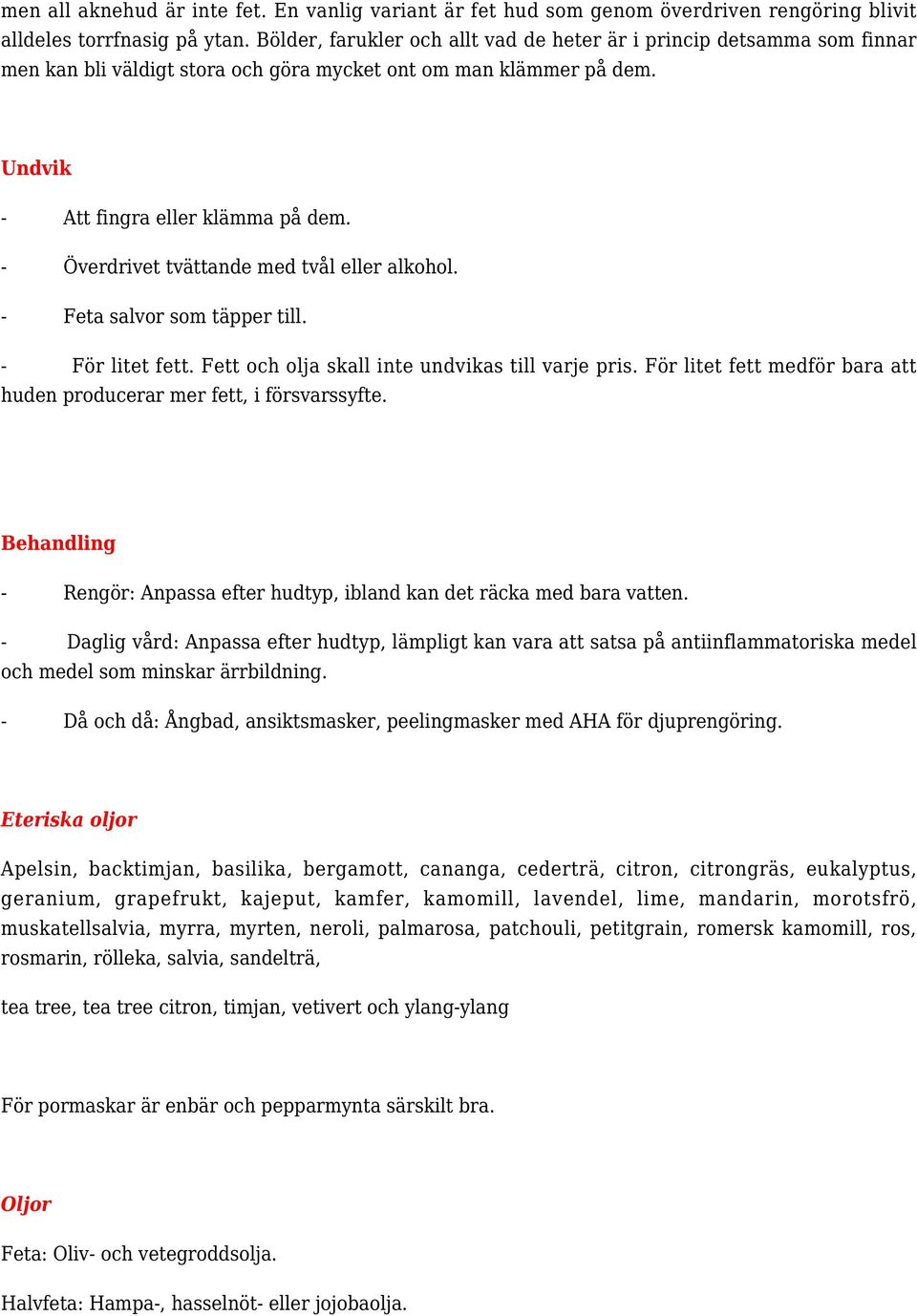 men all aknehud är inte fet. En vanlig variant är fet hud som genom överdriven rengöring blivit alldeles torrfnasig på ytan. Bölder, farukler och allt vad de heter är i princip detsamma som finnar men kan bli väldigt stora och göra mycket ont om man klämmer på dem.

Undvik

- Att fingra eller klämma på dem.

- Överdrivet tvättande med tvål eller alkohol.

- Feta salvor som täpper till.

- För litet fett. Fett och olja skall inte undvikas till varje pris. För litet fett medför bara att huden producerar mer fett, i försvarssyfte.

Behandling

- Rengör: Anpassa efter hudtyp, ibland kan det räcka med bara vatten.

- Daglig vård: Anpassa efter hudtyp, lämpligt kan vara att satsa på antiinflammatoriska medel och medel som minskar ärrbildning.

- Då och då: Ångbad, ansiktsmasker, peelingmasker med AHA för djuprengöring.

Eteriska oljor

Apelsin, backtimjan, basilika, bergamott, cananga, cederträ, citron, citrongräs, eukalyptus, geranium, grapefrukt, kajeput, kamfer, kamomill, lavendel, lime, mandarin, morotsfrö, muskatellsalvia, myrra, myrten, neroli, palmarosa, patchouli, petitgrain, romersk kamomill, ros, rosmarin, rölleka, salvia, sandelträ,

tea tree, tea tree citron, timjan, vetivert och ylang-ylang

För pormaskar är enbär och pepparmynta särskilt bra.

Oljor

Feta: Oliv- och vetegroddsolja.

Halvfeta: Hampa-, hasselnöt- eller jojobaolja.